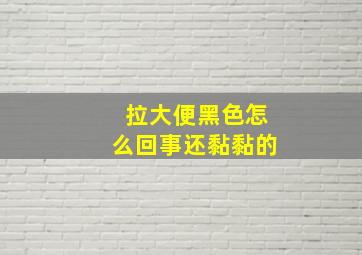 拉大便黑色怎么回事还黏黏的